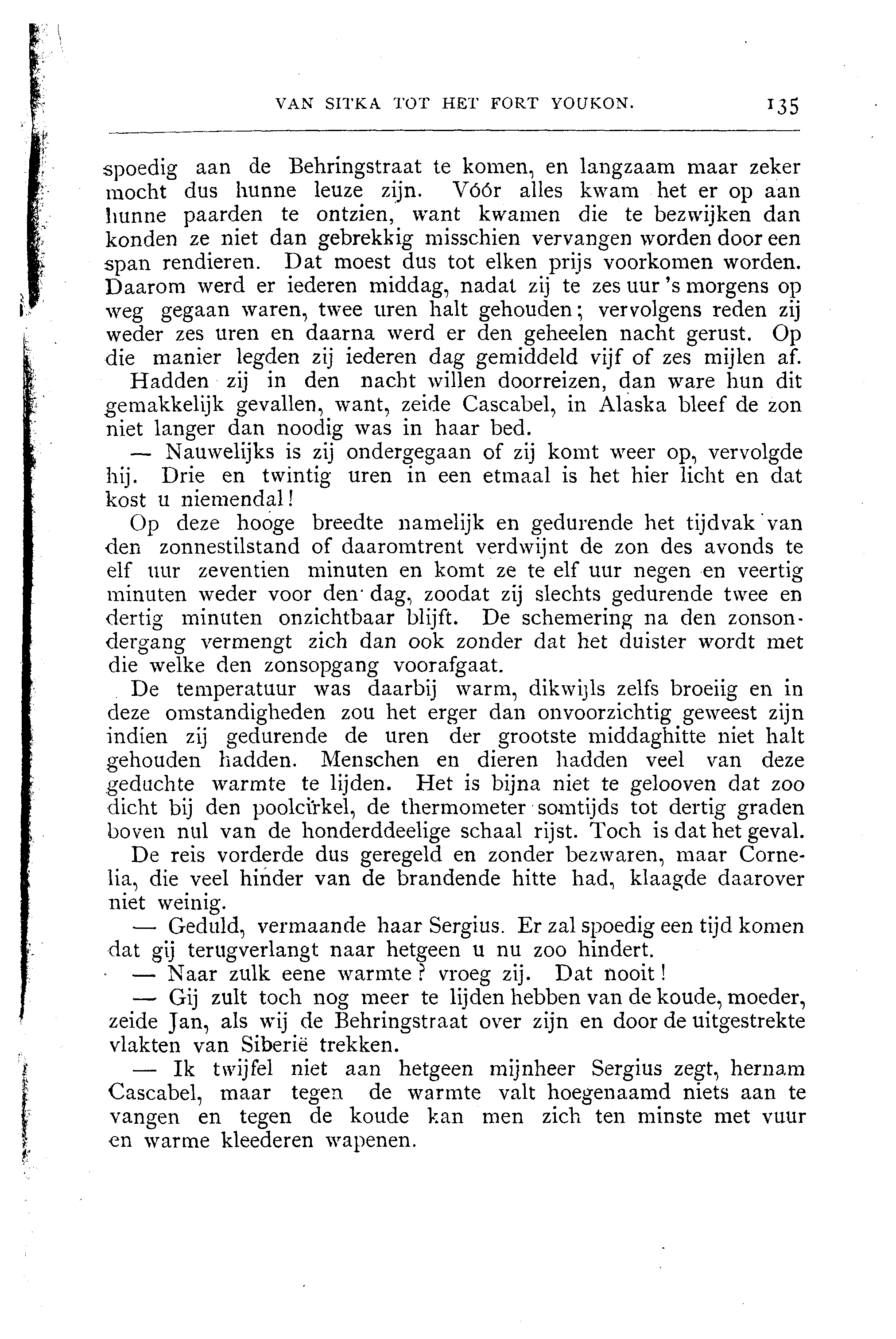 VAN SITKA TOT HET FORT YOUKON. 135

spoedig aan de Behringstraat te komen, en langzaam maar zeker mocht dus hunne leuze zijn. Vóór alles kwam het er op aan hunne paarden te ontzien, want kwamen die te bezwijken dan konden ze niet dan gebrekkig misschien vervangen worden door een span rendieren. Dat moest dus tot elken prijs voorkomen worden. Daarom werd er iederen middag, nadat zij te zes uur 's morgens op weg gegaan waren, twee uren halt gehouden; vervolgens reden zij weder zes uren en daarna werd er den geheelen nacht gerust. Op die manier legden zij iederen dag gemiddeld vijf of zes mijlen af.

Hadden zij in den nacht willen doorreizen, dan ware hun dit gemakkelijk gevallen, want, zeide Cascabel, in Alaska bleef de zon niet langer dan noodig was in haar bed.

— Nauwelijks is zij ondergegaan of zij komt weer op, vervolgde hij. Drie en twintig uren in een etmaal is het hier licht en dat kost u niemendal!

Op deze hooge breedte namelijk en gedurende het tijdvak van den zonnestilstand of daaromtrent verdwijnt de zon des avonds te elf uur zeventien minuten en komt ze te elf uur negen en veertig minuten weder voor den dag, zoodat zij slechts gedurende twee en dertig minuten onzichtbaar blijft. De schemering na den zonsondergang vermengt zich dan ook zonder dat het duister wordt met die welke den zonsopgang voorafgaat.

De temperatuur was daarbij warm, dikwijls zelfs broeiig en in deze omstandigheden zou het erger dan onvoorzichtig geweest zijn indien zij gedurende de uren der grootste middaghitte niet halt gehouden hadden. Menschen en dieren hadden veel van deze geduchte warmte te lijden. Het is bijna niet te gelooven dat zoo dicht bij den poolcirkel, de thermometer somtijds tot dertig graden boven nul van de honderddeelige schaal rijst. Toch is dat het geval.

De reis vorderde dus geregeld en zonder bezwaren, maar Cornelia, die veel hinder van de brandende hitte had, klaagde daarover niet weinig.

— Geduld, vermaande haar Sergius. Er zal spoedig een tijd komen dat gij terugverlangt naar hetgeen u nu zoo hindert.

— Naar zulk eene warmte? vroeg zij. Dat nooit!

— Gij zult toch nog meer te lijden hebben van de koude, moeder, zeide Jan, als wij de Behringstraat over zijn en door de uitgestrekte vlakten van Siberië trekken.

— Ik twijfel niet aan hetgeen mijnheer Sergius zegt, hernam Cascabel, maar tegen de warmte valt hoegenaamd niets aan te vangen en tegen de koude kan men zich ten minste met vuur en warme kleederen wapenen.